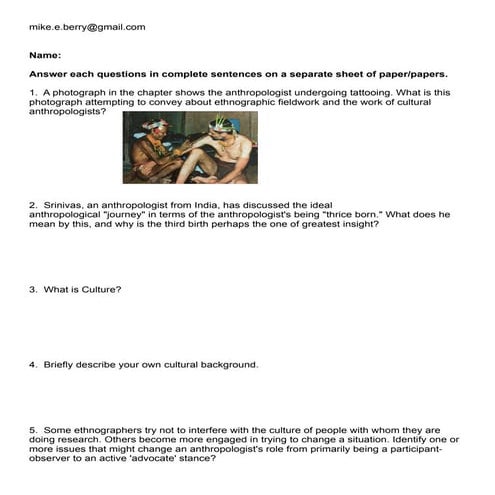 mike.e.berry@gmail.com

Name:

Answer each questions in complete sentences on a separate sheet of paper/papers.

1. A photograph in the chapter shows the anthropologist undergoing tattooing. What is this photograph attempting to convey about ethnographic fieldwork and the work of cultural anthropologists?

2. Srinivas, an anthropologist from India, has discussed the ideal anthropological "journey" in terms of the anthropologist's being "thrice born." What does he mean by this, and why is the third birth perhaps the one of greatest insight?

3. What is Culture?

4. Briefly describe your own cultural background.

5. Some ethnographers try not to interfere with the culture of people with whom they are doing research. Others become more engaged in trying to change a situation. Identify one or more issues that might change an anthropologist's role from primarily being a participant-observer to an active 'advocate' stance?